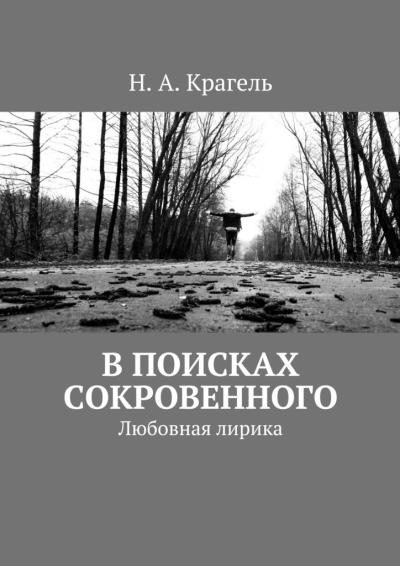 Н. А. Крагель

В ПОИСКАХ СОКРОВЕННОГО
Любовная лирика